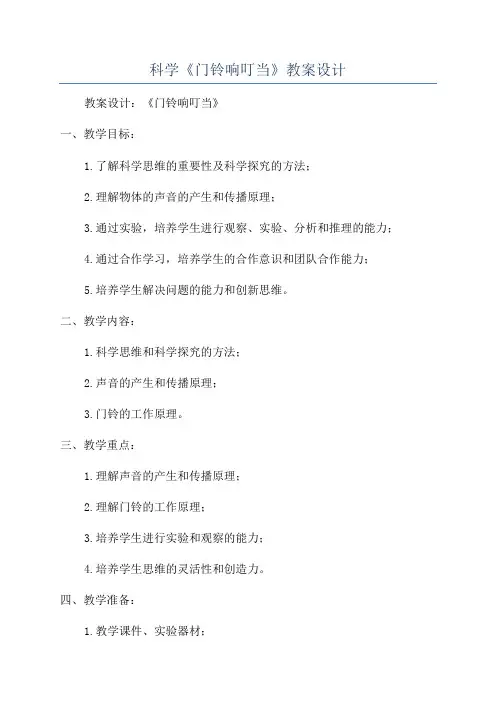 科学《门铃响叮当》教案设计

教案设计：《门铃响叮当》

一、教学目标：

1.了解科学思维的重要性及科学探究的方法；

2.理解物体的声音的产生和传播原理；

3.通过实验，培养学生进行观察、实验、分析和推理的能力；

4.通过合作学习，培养学生的合作意识和团队合作能力；

5.培养学生解决问题的能力和创新思维。

二、教学内容：

1.科学思维和科学探究的方法；

2.声音的产生和传播原理；

3.门铃的工作原理。

三、教学重点：

1.理解声音的产生和传播原理；

2.理解门铃的工作原理；

3.培养学生进行实验和观察的能力；

4.培养学生思维的灵活性和创造力。

四、教学准备：

1.教学课件、实验器材；